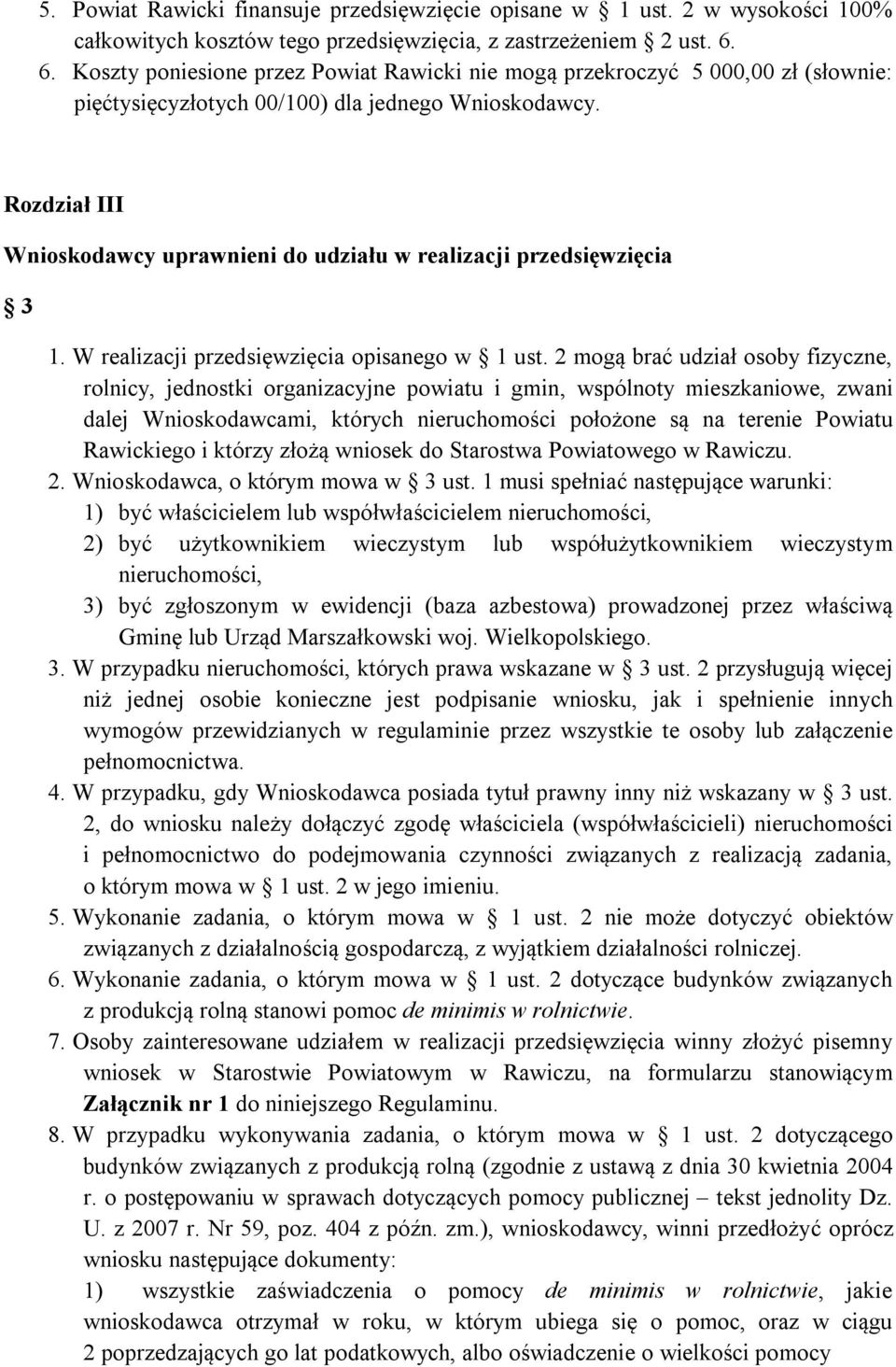 5. Powiat Rawicki finansuje przedsięwzięcie opisane w § 1 ust. 2 w wysokości 100% całkowitych kosztów tego przedsięwzięcia, z zastrzeżeniem § 2 ust. 6.
6. Koszty poniesione przez Powiat Rawicki nie mogą przekroczyć 5 000,00 zł (słownie: pięćtysięcyzłotych 00/100) dla jednego Wnioskodawcy.

Rozdział III

Wnioskodawcy uprawnieni do udziału w realizacji przedsięwzięcia

§ 3

1. W realizacji przedsięwzięcia opisanego w § 1 ust. 2 mogą brać udział osoby fizyczne, rolnicy, jednostki organizacyjne powiatu i gmin, wspólnoty mieszkaniowe, zwani dalej Wnioskodawcami, których nieruchomości położone są na terenie Powiatu Rawickiego i którzy złożą wniosek do Starostwa Powiatowego w Rawiczu.
2. Wnioskodawca, o którym mowa w § 3 ust. 1 musi spełniać następujące warunki:
1) być właścicielem lub współwłaścicielem nieruchomości,
2) być użytkownikiem wieczystym lub współużytkownikiem wieczystym nieruchomości,
3) być zgłoszonym w ewidencji (baza azbestowa) prowadzonej przez właściwą Gminę lub Urząd Marszałkowski woj. Wielkopolskiego.
3. W przypadku nieruchomości, których prawa wskazane w § 3 ust. 2 przysługują więcej niż jednej osobie konieczne jest podpisanie wniosku, jak i spełnienie innych wymogów przewidzianych w regulaminie przez wszystkie te osoby lub załączenie pełnomocnictwa.
4. W przypadku, gdy Wnioskodawca posiada tytuł prawny inny niż wskazany w § 3 ust. 2, do wniosku należy dołączyć zgodę właściciela (współwłaścicieli) nieruchomości i pełnomocnictwo do podejmowania czynności związanych z realizacją zadania, o którym mowa w § 1 ust. 2 w jego imieniu.
5. Wykonanie zadania, o którym mowa w § 1 ust. 2 nie może dotyczyć obiektów związanych z działalnością gospodarczą, z wyjątkiem działalności rolniczej.
6. Wykonanie zadania, o którym mowa w § 1 ust. 2 dotyczące budynków związanych z produkcją rolną stanowi pomoc de minimis w rolnictwie.
7. Osoby zainteresowane udziałem w realizacji przedsięwzięcia winny złożyć pisemny wniosek w Starostwie Powiatowym w Rawiczu, na formularzu stanowiącym Załącznik nr 1 do niniejszego Regulaminu.
8. W przypadku wykonywania zadania, o którym mowa w § 1 ust. 2 dotyczącego budynków związanych z produkcją rolną (zgodnie z ustawą z dnia 30 kwietnia 2004 r. o postępowaniu w sprawach dotyczących pomocy publicznej – tekst jednolity Dz. U. z 2007 r. Nr 59, poz. 404 z późn. zm.), wnioskodawcy, winni przedłożyć oprócz wniosku następujące dokumenty:
1) wszystkie zaświadczenia o pomocy de minimis w rolnictwie, jakie wnioskodawca otrzymał w roku, w którym ubiega się o pomoc, oraz w ciągu 2 poprzedzających go lat podatkowych, albo oświadczenie o wielkości pomocy